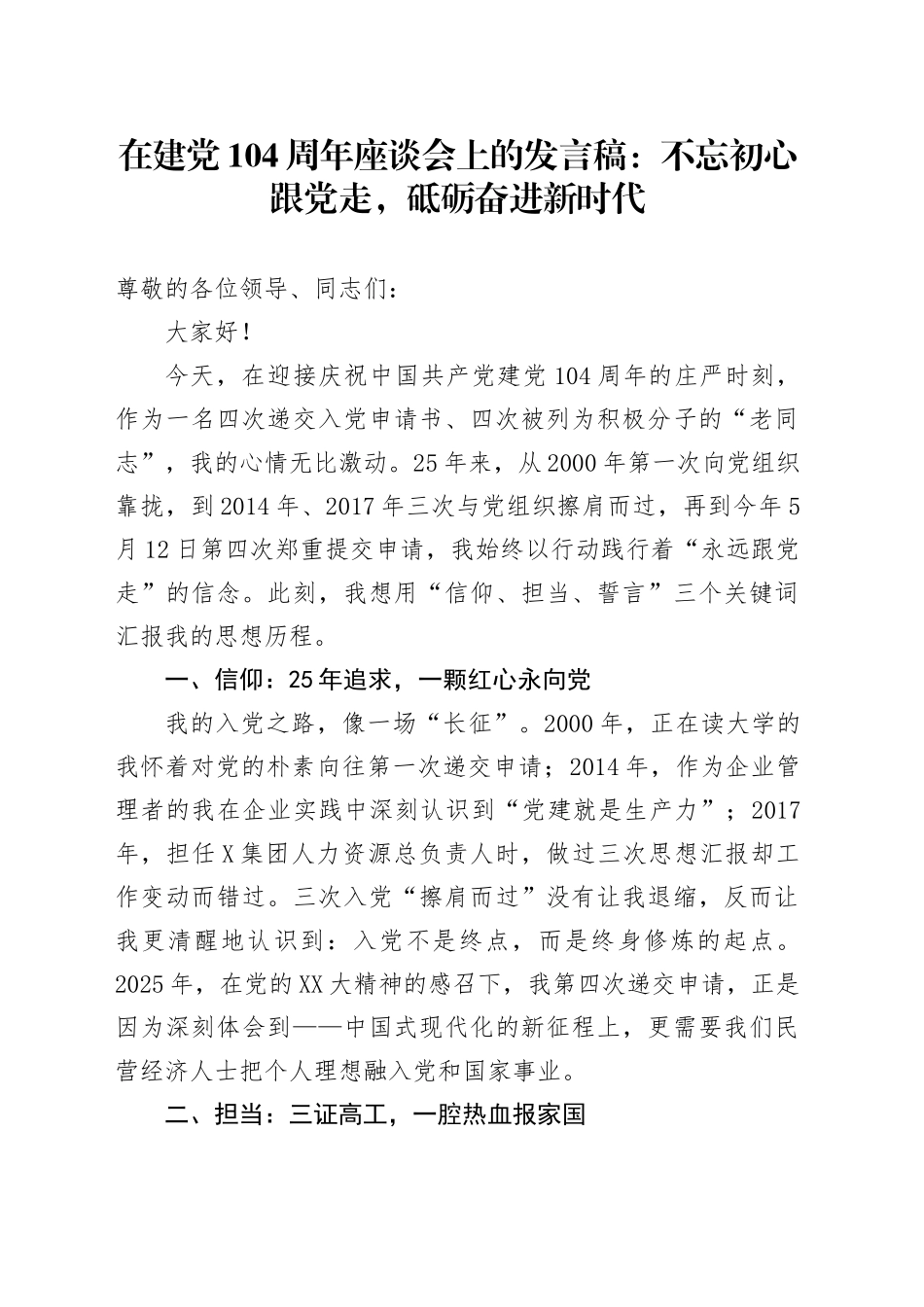 在建党104周年座谈会上的发言稿：不忘初心跟党走，砥砺奋进新时代

尊敬的各位领导、同志们：

大家好！

今天，在迎接庆祝中国共产党建党104周年的庄严时刻，作为一名四次递交入党申请书、四次被列为积极分子的“老同志”，我的心情无比激动。25年来，从2000年第一次向党组织靠拢，到2014年、2017年三次与党组织擦肩而过，再到今年5月12日第四次郑重提交申请，我始终以行动践行着“永远跟党走”的信念。此刻，我想用“信仰、担当、誓言”三个关键词汇报我的思想历程。

一、信仰：25年追求，一颗红心永向党

我的入党之路，像一场“长征”。2000年，正在读大学的我怀着对党的朴素向往第一次递交申请；2014年，作为企业管理者的我在企业实践中深刻认识到“党建就是生产力”；2017年，担任X集团人力资源总负责人时，做过三次思想汇报却工作变动而错过。三次入党“擦肩而过”没有让我退缩，反而让我更清醒地认识到：入党不是终点，而是终身修炼的起点。2025年，在党的XX大精神的感召下，我第四次递交申请，正是因为深刻体会到——中国式现代化的新征程上，更需要我们民营经济人士把个人理想融入党和国家事业。

二、担当：三证高工，一腔热血报家国